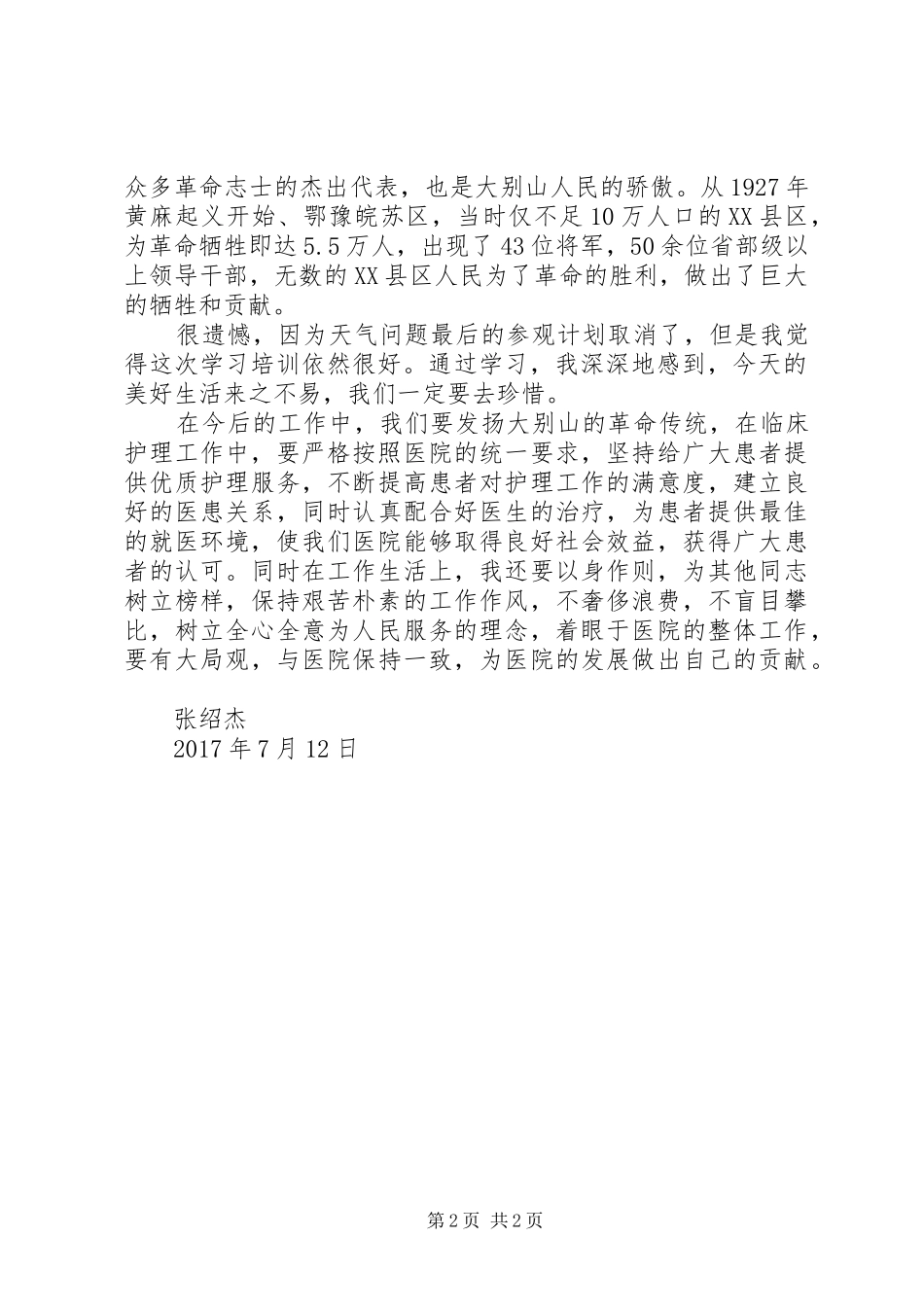 众多革命志士的杰出代表，也是大别山人民的骄傲。从1927年黄麻起义开始、鄂豫皖苏区，当时仅不足10万人口的XX县区，为革命牺牲即达5.5万人，出现了43位将军，50余位省部级以上领导干部，无数的XX县区人民为了革命的胜利，做出了巨大的牺牲和贡献。

很遗憾，因为天气问题最后的参观计划取消了，但是我觉得这次学习培训依然很好。通过学习，我深深地感到，今天的美好生活来之不易，我们一定要去珍惜。

在今后的工作中，我们要发扬大别山的革命传统，在临床护理工作中，要严格按照医院的统一要求，坚持给广大患者提供优质护理服务，不断提高患者对护理工作的满意度，建立良好的医患关系，同时认真配合好医生的治疗，为患者提供最佳的就医环境，使我们医院能够取得良好社会效益，获得广大患者的认可。同时在工作生活上，我还要以身作则，为其他同志树立榜样，保持艰苦朴素的工作作风，不奢侈浪费，不盲目攀比，树立全心全意为人民服务的理念，着眼于医院的整体工作，要有大局观，与医院保持一致，为医院的发展做出自己的贡献。

张绍杰
2017年7月12日

第2页 共2页